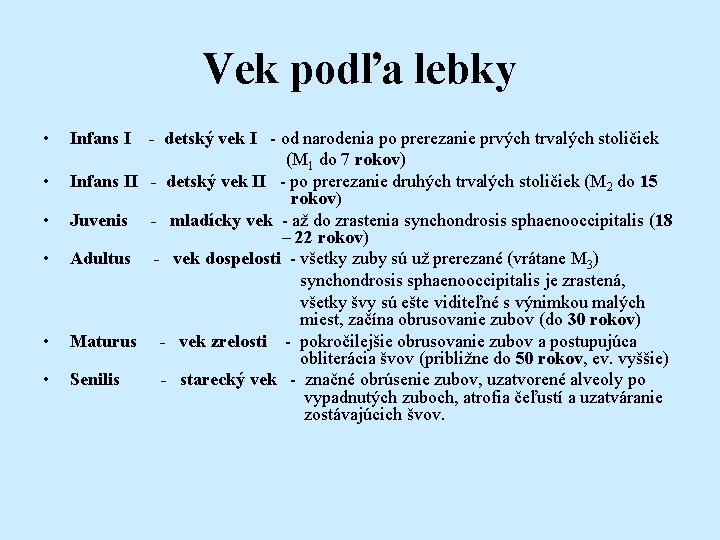 Vek podľa lebky

• Infans I - detský vek I - od narodenia po prerezanie prvých trvalých stoličiek ($M_1$ do 7 rokov)
• Infans II - detský vek II - po prerezanie druhých trvalých stoličiek ($M_2$ do 15 rokov)
• Juvenis - mladícky vek - až do zrastenia synchondrosis sphaenooccipitalis (18 – 22 rokov)
• Adultus - vek dospelosti - všetky zuby sú už prerezané (vrátane $M_3$) synchondrosis sphaenooccipitalis je zrastená, všetky švy sú ešte viditeľné s výnimkou malých miest, začína obrusovanie zubov (do 30 rokov)
• Maturus - vek zrelosti - pokročilejšie obrusovanie zubov a postupujúca obliterácia švov (približne do 50 rokov, ev. vyššie)
• Senilis - starecký vek - značné obrúsenie zubov, uzatvorené alveoly po vypadnutých zuboch, atrofia čeľustí a uzatváranie zostávajúcich švov.